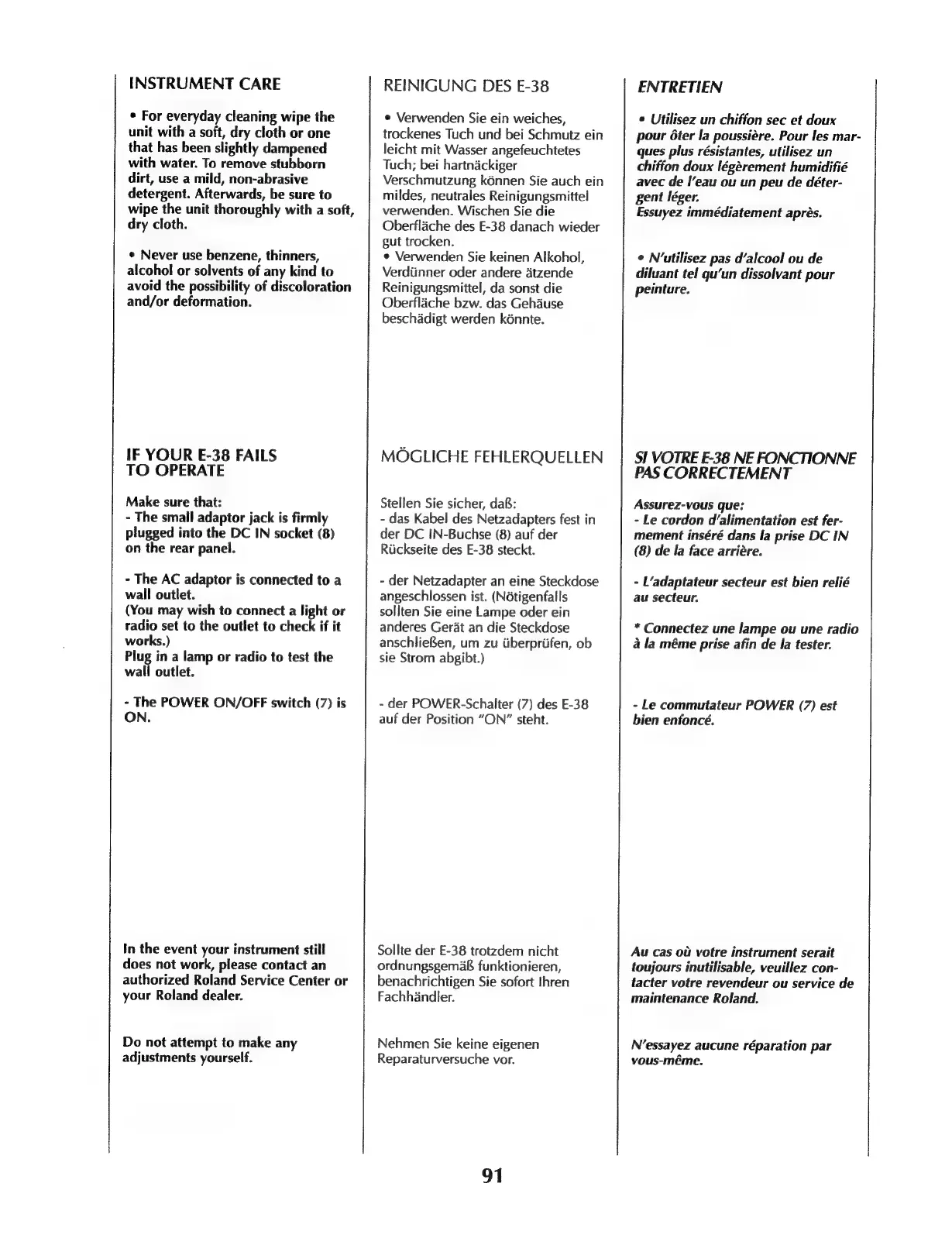 INSTRUMENT CARE

• For everyday cleaning wipe the unit with a soft, dry cloth or one that has been slightly dampened with water. To remove stubborn dirt, use a mild, non-abrasive detergent. Afterwards, be sure to wipe the unit thoroughly with a soft, dry cloth.

• Never use benzene, thinners, alcohol or solvents of any kind to avoid the possibility of discoloration and/or deformation.

IF YOUR E-38 FAILS TO OPERATE

Make sure that:
- The small adaptor jack is firmly plugged into the DC IN socket (8) on the rear panel.

- The AC adaptor is connected to a wall outlet.
(You may wish to connect a light or radio set to the outlet to check if it works.)
Plug in a lamp or radio to test the wall outlet.

- The POWER ON/OFF switch (7) is ON.

In the event your instrument still does not work, please contact an authorized Roland Service Center or your Roland dealer.

Do not attempt to make any adjustments yourself.

REINIGUNG DES E-38

• Verwenden Sie ein weiches, trockenes Tuch und bei Schmutz ein leicht mit Wasser angefeuchtetes Tuch; bei hartnäckiger Verschmutzung können Sie auch ein mildes, neutrales Reinigungsmittel verwenden. Wischen Sie die Oberfläche des E-38 danach wieder gut trocken.
• Verwenden Sie keinen Alkohol, Verdünner oder andere ätzende Reinigungsmittel, da sonst die Oberfläche bzw. das Gehäuse beschädigt werden könnte.

MÖGLICHE FEHLERQUELLEN

Stellen Sie sicher, daß:
- das Kabel des Netzadapters fest in der DC IN-Buchse (8) auf der Rückseite des E-38 steckt.

- der Netzadapter an eine Steckdose angeschlossen ist. (Nötigenfalls sollten Sie eine Lampe oder ein anderes Gerät an die Steckdose anschließen, um zu überprüfen, ob sie Strom abgibt.)

- der POWER-Schalter (7) des E-38 auf der Position "ON" steht.

Sollte der E-38 trotzdem nicht ordnungsgemäß funktionieren, benachrichtigen Sie sofort Ihren Fachhändler.

Nehmen Sie keine eigenen Reparaturversuche vor.

ENTRETIEN

• Utilisez un chiffon sec et doux pour ôter la poussière. Pour les marques plus résistantes, utilisez un chiffon doux légèrement humidifié avec de l'eau ou un peu de détergent léger.
Essuyez immédiatement après.

• N'utilisez pas d'alcool ou de diluant tel qu'un dissolvant pour peinture.

SI VOTRE E-38 NE FONCTIONNE PAS CORRECTEMENT

Assurez-vous que:
- Le cordon d'alimentation est fermement inséré dans la prise DC IN (8) de la face arrière.

- L'adaptateur secteur est bien relié au secteur.

* Connectez une lampe ou une radio à la même prise afin de la tester.

- Le commutateur POWER (7) est bien enfoncé.

Au cas où votre instrument serait toujours inutilisable, veuillez contacter votre revendeur ou service de maintenance Roland.

N'essayez aucune réparation par vous-même.

91